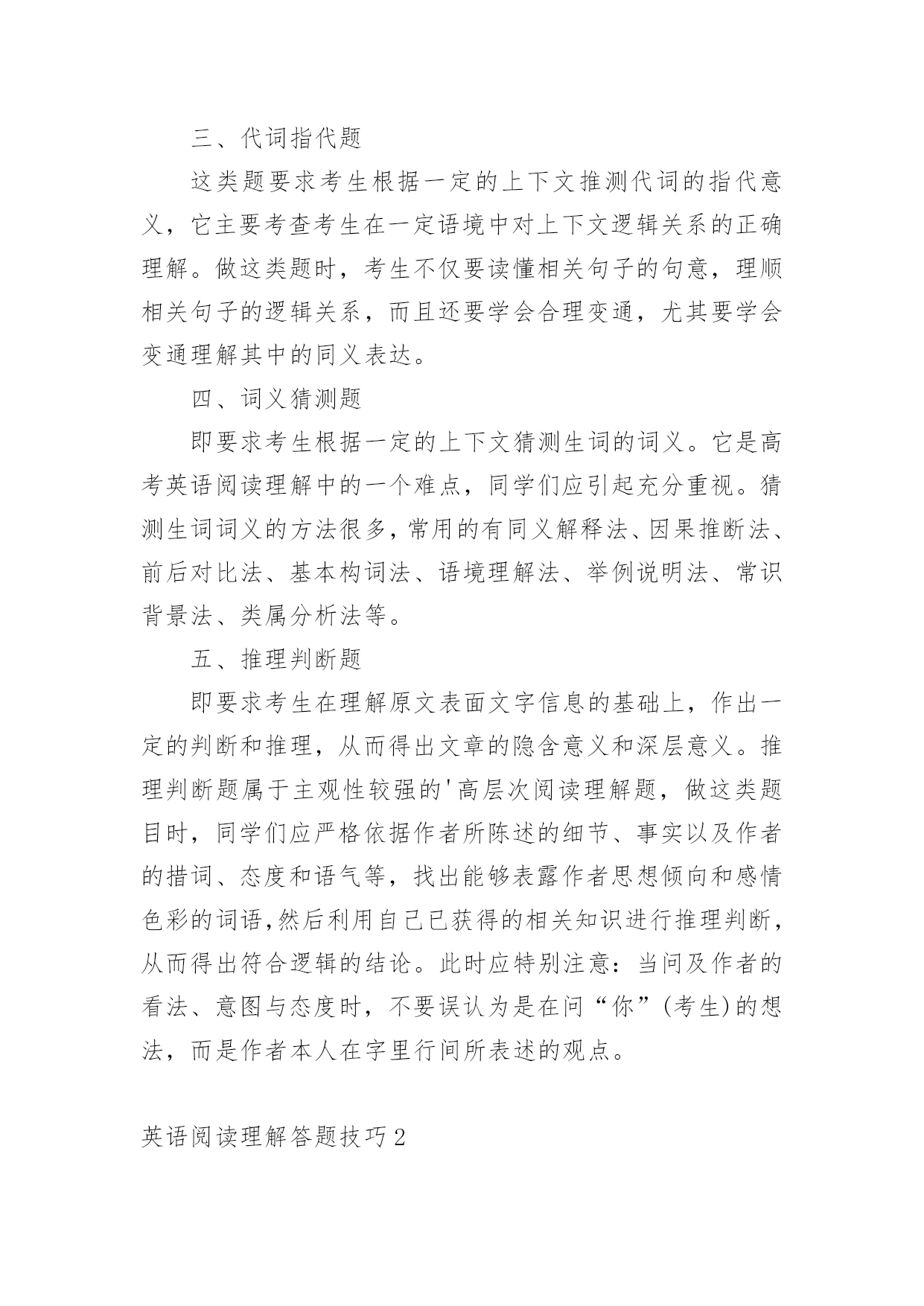 三、代词指代题

这类题要求考生根据一定的上下文推测代词的指代意义，它主要考查考生在一定语境中对上下文逻辑关系的正确理解。做这类题时，考生不仅要读懂相关句子的句意，理顺相关句子的逻辑关系，而且还要学会合理变通，尤其要学会变通理解其中的同义表达。

四、词义猜测题

即要求考生根据一定的上下文猜测生词的词义。它是高考英语阅读理解中的一个难点，同学们应引起充分重视。猜测生词词义的方法很多，常用的有同义解释法、因果推断法、前后对比法、基本构词法、语境理解法、举例说明法、常识背景法、类属分析法等。

五、推理判断题

即要求考生在理解原文表面文字信息的基础上，作出一定的判断和推理，从而得出文章的隐含意义和深层意义。推理判断题属于主观性较强的'高层次阅读理解题，做这类题目时，同学们应严格依据作者所陈述的细节、事实以及作者的措词、态度和语气等，找出能够表露作者思想倾向和感情色彩的词语,然后利用自己已获得的相关知识进行推理判断,从而得出符合逻辑的结论。此时应特别注意：当问及作者的看法、意图与态度时，不要误认为是在问“你”(考生)的想法，而是作者本人在字里行间所表述的观点。

英语阅读理解答题技巧2